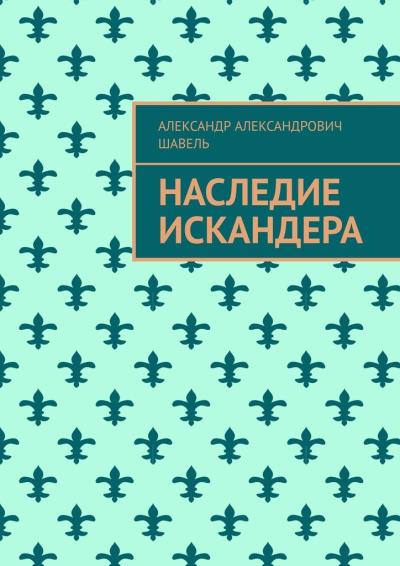 АЛЕКСАНДР АЛЕКСАНДРОВИЧ ШАВЕЛЬ

НАСЛЕДИЕ ИСКАНДЕРА